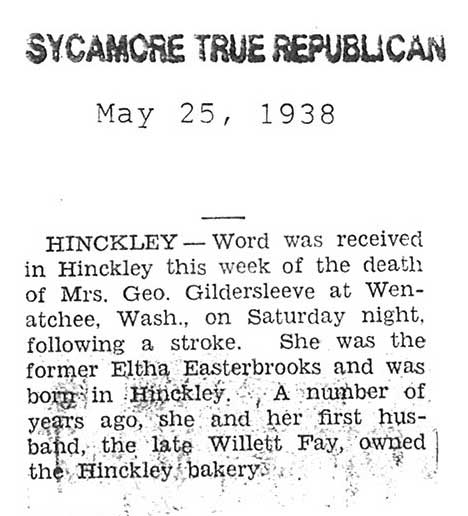 SYCAMORE TRUE REPUBLICAN

May 25, 1938

HINCKLEY — Word was received in Hinckley this week of the death of Mrs. Geo. Gildersleeve at Wenatchee, Wash., on Saturday night, following a stroke. She was the former Eltha Easterbrooks and was born in Hinckley. A number of years ago, she and her first husband, the late Willett Fay, owned the Hinckley bakery.